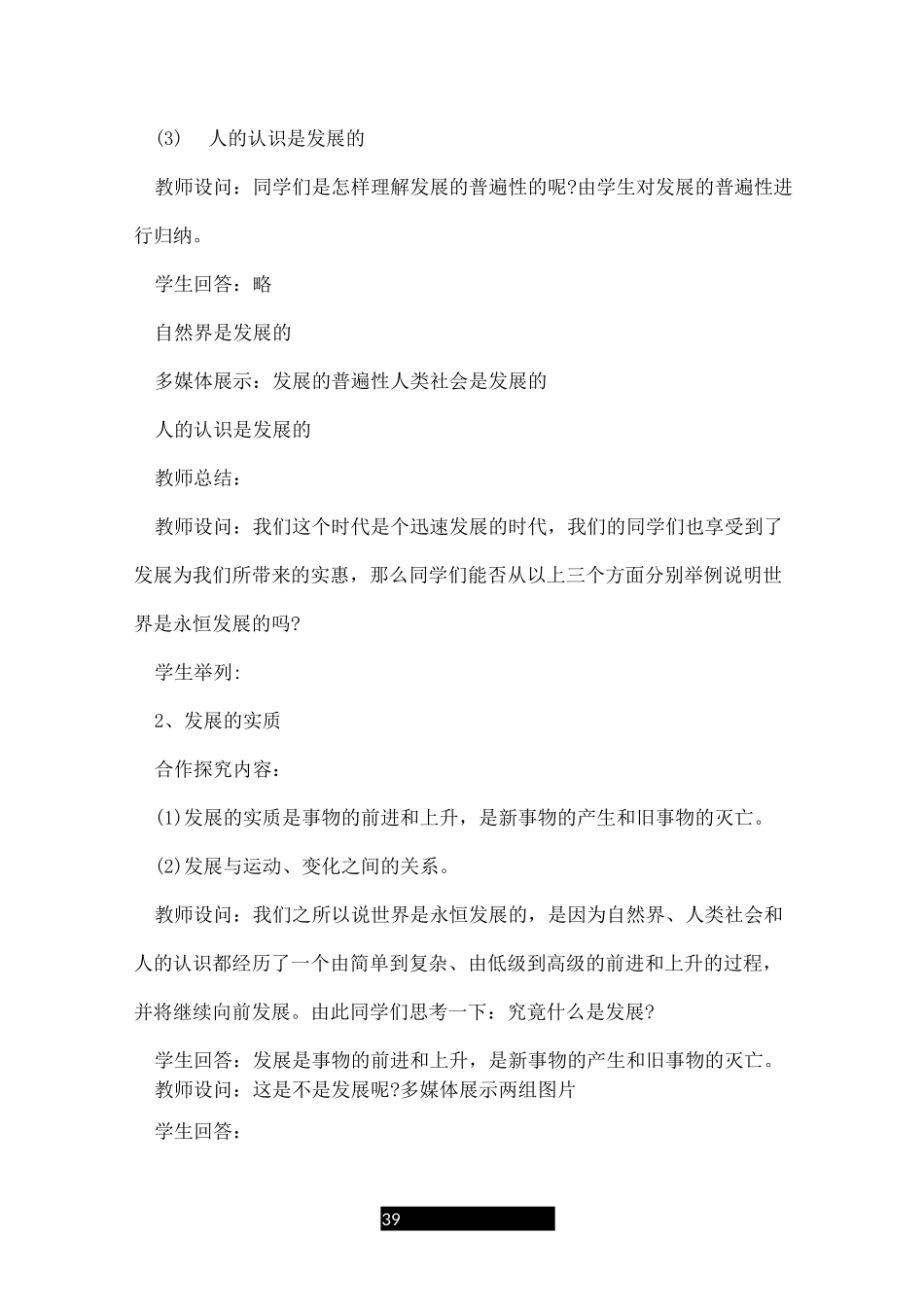 (3)　人的认识是发展的

教师设问：同学们是怎样理解发展的普遍性的呢?由学生对发展的普遍性进行归纳。

学生回答：略

自然界是发展的

多媒体展示：发展的普遍性人类社会是发展的

人的认识是发展的

教师总结：

教师设问：我们这个时代是个迅速发展的时代，我们的同学们也享受到了发展为我们所带来的实惠，那么同学们能否从以上三个方面分别举例说明世界是永恒发展的吗?

学生举列:

2、发展的实质

合作探究内容：

(1)发展的实质是事物的前进和上升，是新事物的产生和旧事物的灭亡。

(2)发展与运动、变化之间的关系。

教师设问：我们之所以说世界是永恒发展的，是因为自然界、人类社会和人的认识都经历了一个由简单到复杂、由低级到高级的前进和上升的过程，并将继续向前发展。由此同学们思考一下：究竟什么是发展?

学生回答：发展是事物的前进和上升，是新事物的产生和旧事物的灭亡。

教师设问：这是不是发展呢?多媒体展示两组图片

学生回答：

39